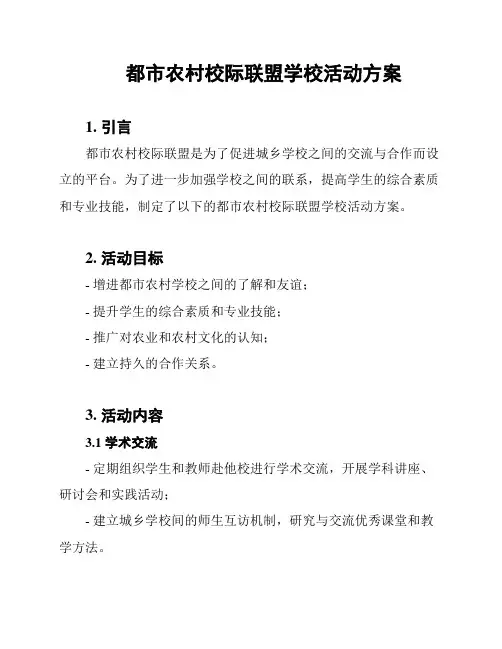 都市农村校际联盟学校活动方案

1. 引言

都市农村校际联盟是为了促进城乡学校之间的交流与合作而设立的平台。为了进一步加强学校之间的联系，提高学生的综合素质和专业技能，制定了以下的都市农村校际联盟学校活动方案。

2. 活动目标

- 增进都市农村学校之间的了解和友谊；

- 提升学生的综合素质和专业技能；

- 推广对农业和农村文化的认知；

- 建立持久的合作关系。

3. 活动内容

3.1 学术交流

- 定期组织学生和教师赴他校进行学术交流，开展学科讲座、研讨会和实践活动；

- 建立城乡学校间的师生互访机制，研究与交流优秀课堂和教学方法。